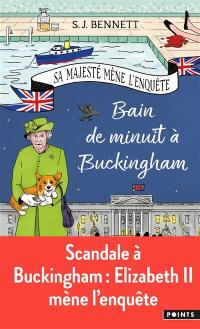 S. J. BENNETT

SA MAJESTÉ MÈNE L'ENQUÊTE

Bain de minuit à Buckingham

Scandale à Buckingham : Elizabeth II mène l'enquête

POINTS